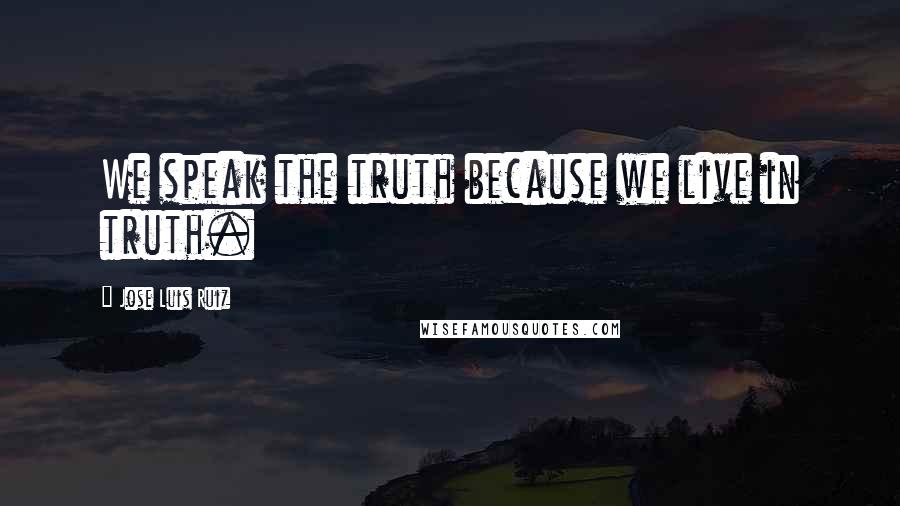 We speak the truth because we live in truth.

Jose Luis Ruiz

WISEFAMOUSQUOTES.COM